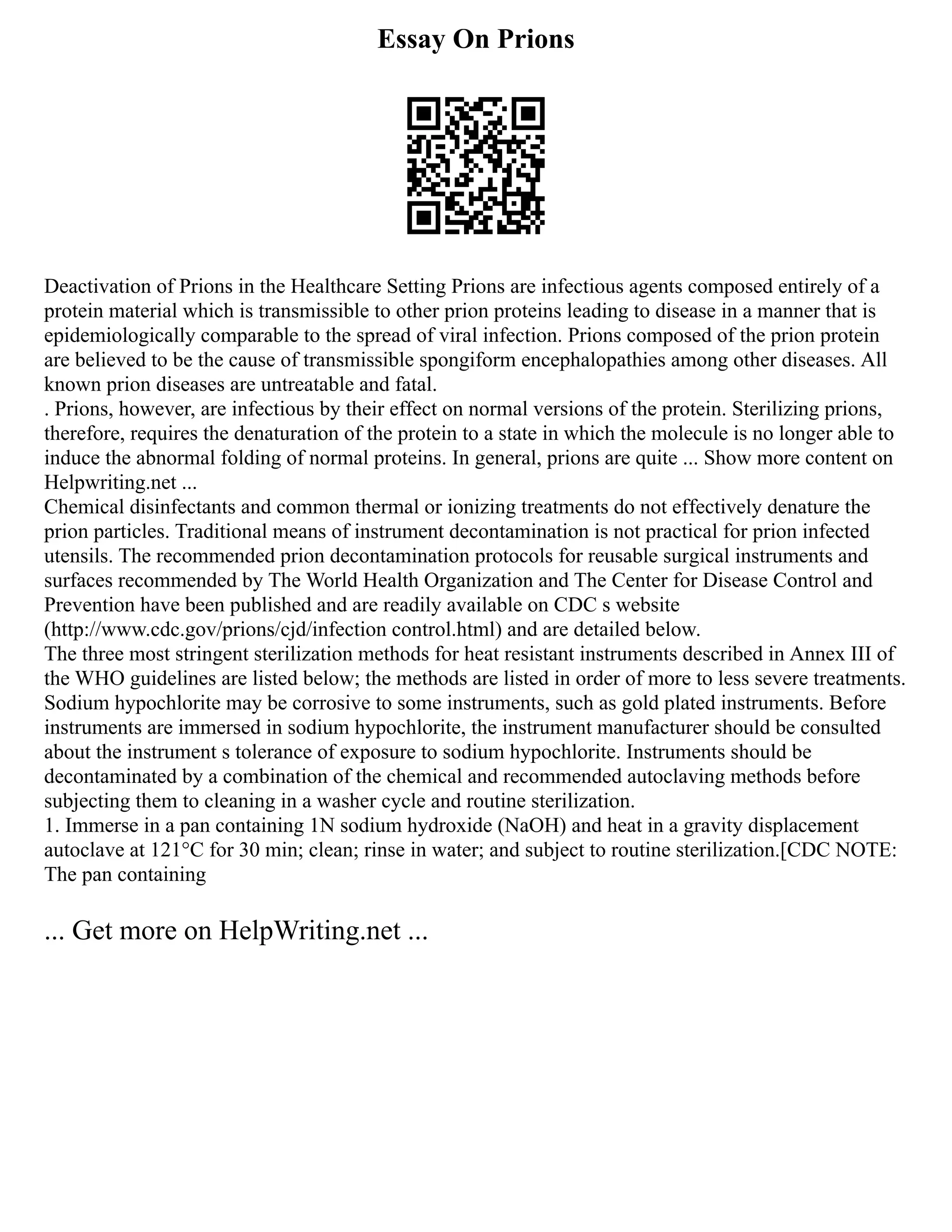 Essay On Prions

Deactivation of Prions in the Healthcare Setting Prions are infectious agents composed entirely of a protein material which is transmissible to other prion proteins leading to disease in a manner that is epidemiologically comparable to the spread of viral infection. Prions composed of the prion protein are believed to be the cause of transmissible spongiform encephalopathies among other diseases. All known prion diseases are untreatable and fatal.
. Prions, however, are infectious by their effect on normal versions of the protein. Sterilizing prions, therefore, requires the denaturation of the protein to a state in which the molecule is no longer able to induce the abnormal folding of normal proteins. In general, prions are quite ... Show more content on Helpwriting.net ...
Chemical disinfectants and common thermal or ionizing treatments do not effectively denature the prion particles. Traditional means of instrument decontamination is not practical for prion infected utensils. The recommended prion decontamination protocols for reusable surgical instruments and surfaces recommended by The World Health Organization and The Center for Disease Control and Prevention have been published and are readily available on CDC s website (http://www.cdc.gov/prions/cjd/infection control.html) and are detailed below.
The three most stringent sterilization methods for heat resistant instruments described in Annex III of the WHO guidelines are listed below; the methods are listed in order of more to less severe treatments. Sodium hypochlorite may be corrosive to some instruments, such as gold plated instruments. Before instruments are immersed in sodium hypochlorite, the instrument manufacturer should be consulted about the instrument s tolerance of exposure to sodium hypochlorite. Instruments should be decontaminated by a combination of the chemical and recommended autoclaving methods before subjecting them to cleaning in a washer cycle and routine sterilization.
1. Immerse in a pan containing 1N sodium hydroxide (NaOH) and heat in a gravity displacement autoclave at 121°C for 30 min; clean; rinse in water; and subject to routine sterilization.[CDC NOTE: The pan containing

... Get more on HelpWriting.net ...